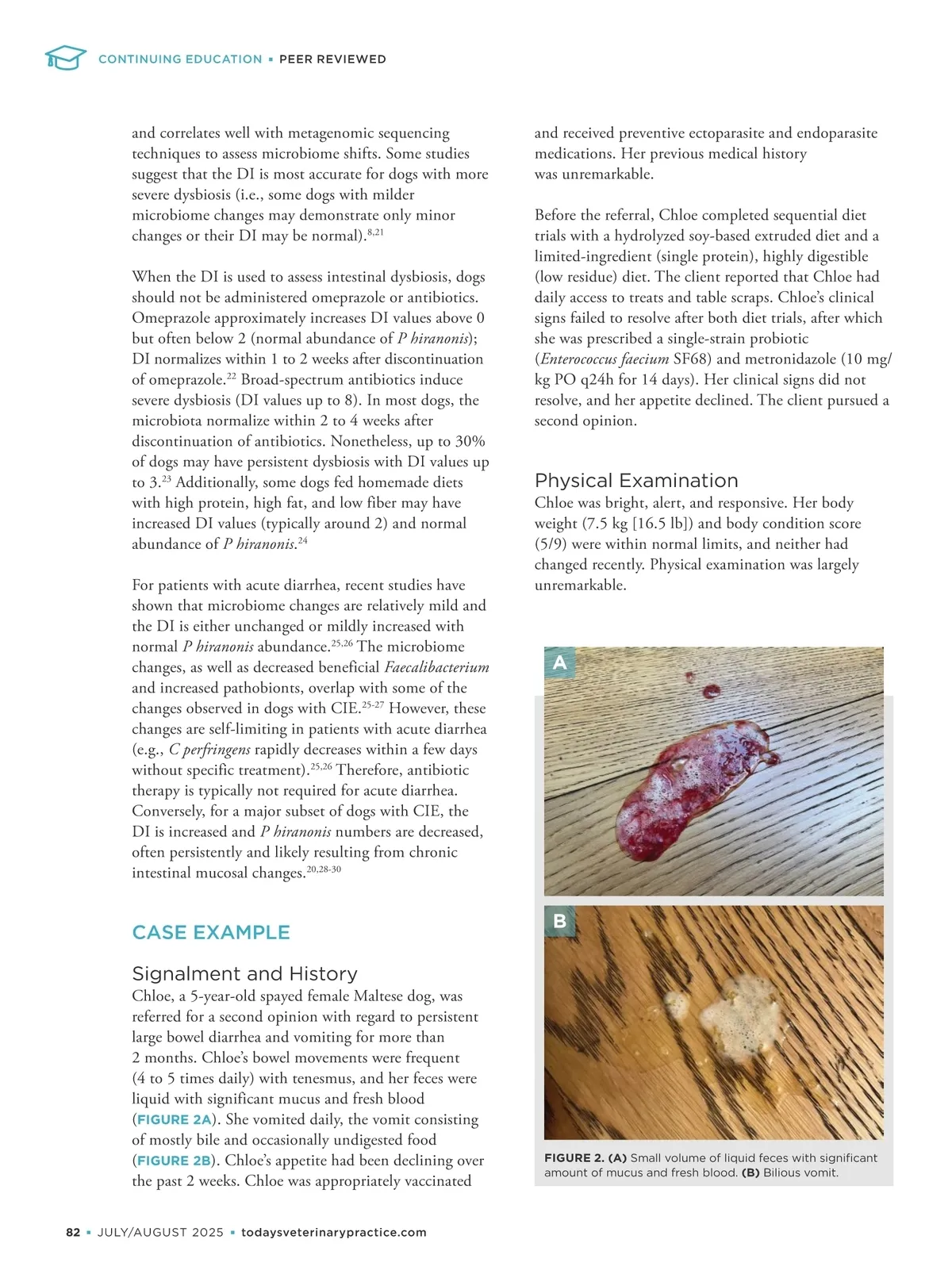 CONTINUING EDUCATION ▪ PEER REVIEWED

and correlates well with metagenomic sequencing techniques to assess microbiome shifts. Some studies suggest that the DI is most accurate for dogs with more severe dysbiosis (i.e., some dogs with milder microbiome changes may demonstrate only minor changes or their DI may be normal).$^{8,21}$

When the DI is used to assess intestinal dysbiosis, dogs should not be administered omeprazole or antibiotics. Omeprazole approximately increases DI values above 0 but often below 2 (normal abundance of P hiranonis); DI normalizes within 1 to 2 weeks after discontinuation of omeprazole.$^{22}$ Broad-spectrum antibiotics induce severe dysbiosis (DI values up to 8). In most dogs, the microbiota normalize within 2 to 4 weeks after discontinuation of antibiotics. Nonetheless, up to 30% of dogs may have persistent dysbiosis with DI values up to 3.$^{23}$ Additionally, some dogs fed homemade diets with high protein, high fat, and low fiber may have increased DI values (typically around 2) and normal abundance of P hiranonis.$^{24}$

For patients with acute diarrhea, recent studies have shown that microbiome changes are relatively mild and the DI is either unchanged or mildly increased with normal P hiranonis abundance.$^{25,26}$ The microbiome changes, as well as decreased beneficial Faecalibacterium and increased pathobionts, overlap with some of the changes observed in dogs with CIE.$^{25-27}$ However, these changes are self-limiting in patients with acute diarrhea (e.g., C perfringens rapidly decreases within a few days without specific treatment).$^{25,26}$ Therefore, antibiotic therapy is typically not required for acute diarrhea. Conversely, for a major subset of dogs with CIE, the DI is increased and P hiranonis numbers are decreased, often persistently and likely resulting from chronic intestinal mucosal changes.$^{20,28-30}$

CASE EXAMPLE

Signalment and History
Chloe, a 5-year-old spayed female Maltese dog, was referred for a second opinion with regard to persistent large bowel diarrhea and vomiting for more than 2 months. Chloe's bowel movements were frequent (4 to 5 times daily) with tenesmus, and her feces were liquid with significant mucus and fresh blood (FIGURE 2A). She vomited daily, the vomit consisting of mostly bile and occasionally undigested food (FIGURE 2B). Chloe's appetite had been declining over the past 2 weeks. Chloe was appropriately vaccinated and received preventive ectoparasite and endoparasite medications. Her previous medical history was unremarkable.

Before the referral, Chloe completed sequential diet trials with a hydrolyzed soy-based extruded diet and a limited-ingredient (single protein), highly digestible (low residue) diet. The client reported that Chloe had daily access to treats and table scraps. Chloe's clinical signs failed to resolve after both diet trials, after which she was prescribed a single-strain probiotic (Enterococcus faecium SF68) and metronidazole (10 mg/kg PO q24h for 14 days). Her clinical signs did not resolve, and her appetite declined. The client pursued a second opinion.

Physical Examination
Chloe was bright, alert, and responsive. Her body weight (7.5 kg [16.5 lb]) and body condition score (5/9) were within normal limits, and neither had changed recently. Physical examination was largely unremarkable.

A

B

FIGURE 2. (A) Small volume of liquid feces with significant amount of mucus and fresh blood. (B) Bilious vomit.

82 ▪ JULY/AUGUST 2025 ▪ todaysveterinarypractice.com